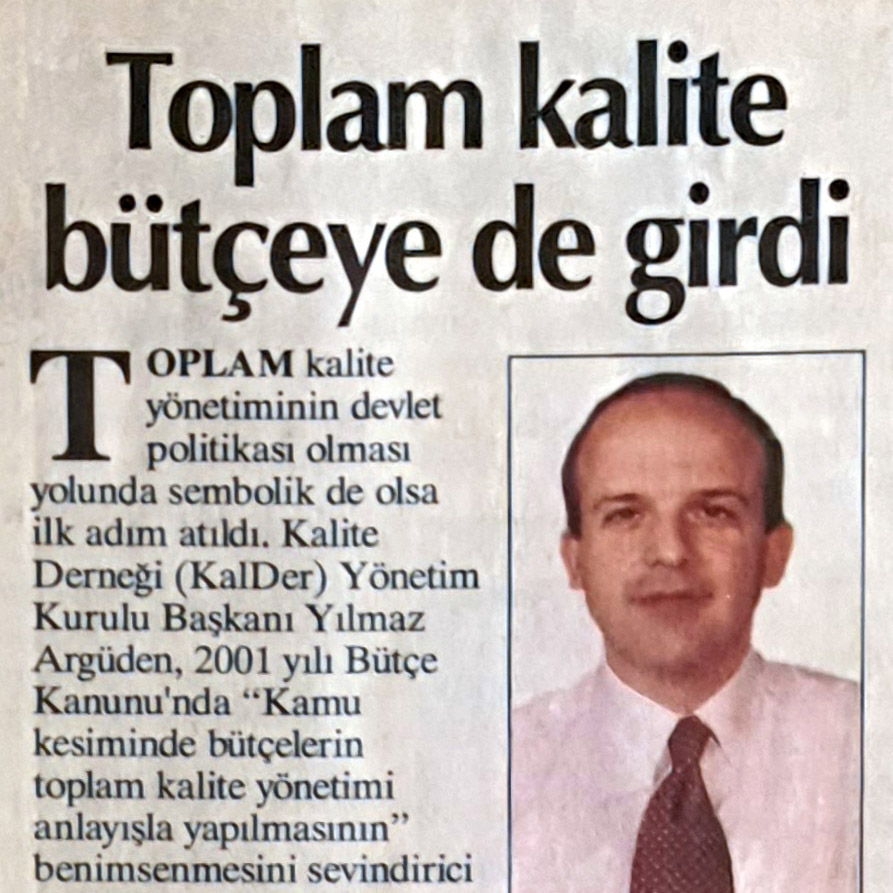 Toplam kalite bütçeye de girdi

TOPLAM kalite yönetiminin devlet politikası olması yolunda sembolik de olsa ilk adım atıldı. Kalite Derneği (KalDer) Yönetim Kurulu Başkanı Yılmaz Argüden, 2001 yılı Bütçe Kanunu'nda "Kamu kesiminde bütçelerin toplam kalite yönetimi anlayışla yapılmasının" benimsenmesini sevindirici